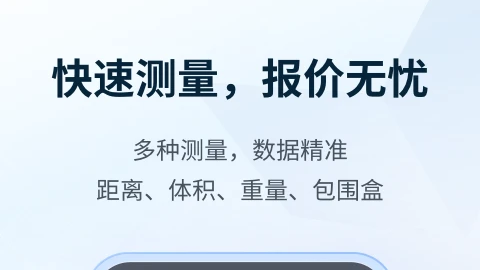 快速测量，报价无忧

多种测量，数据精准
距离、体积、重量、包围盒